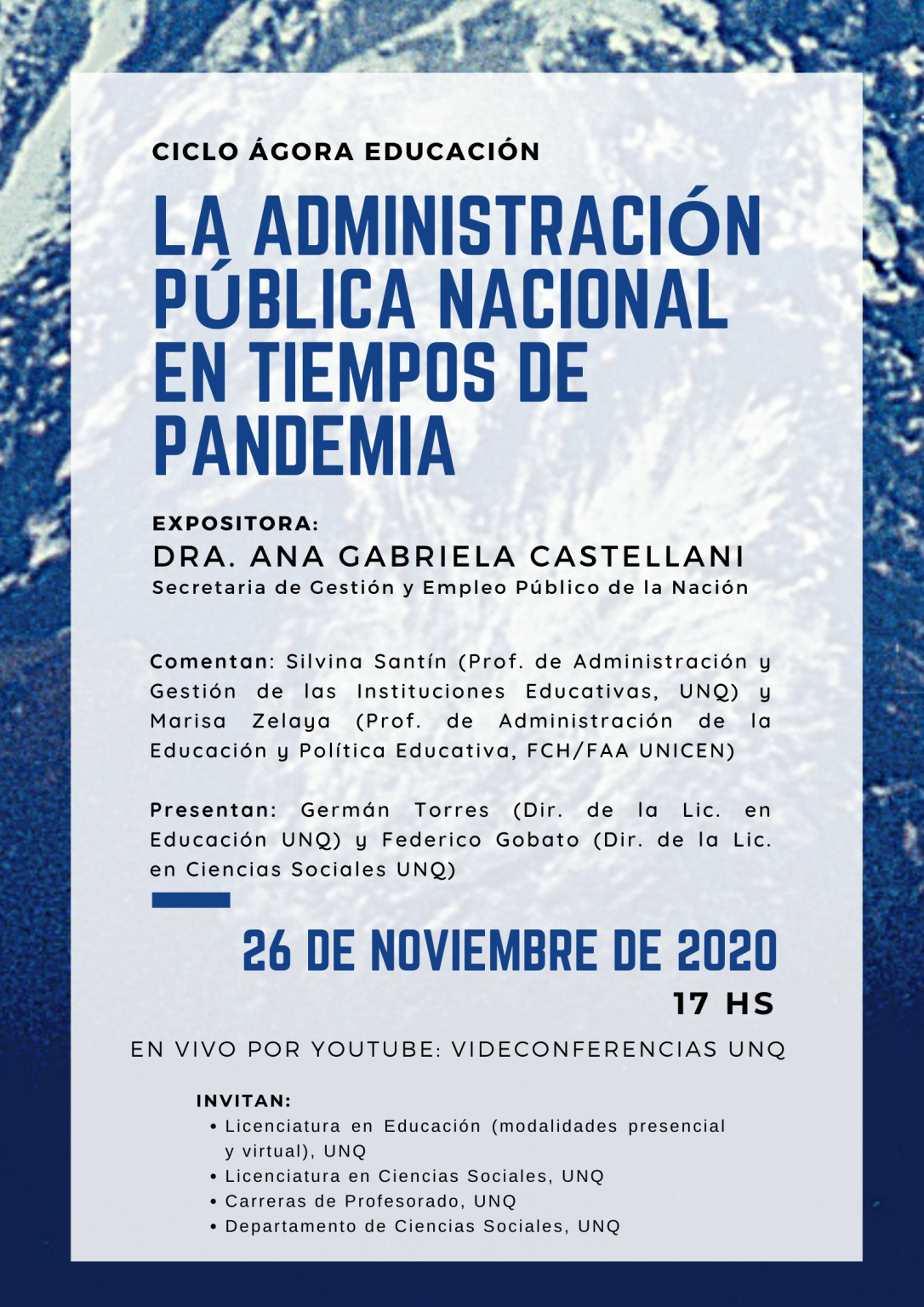 CICLO ÁGORA EDUCACIÓN

LA ADMINISTRACIÓN PÚBLICA NACIONAL EN TIEMPOS DE PANDEMIA

EXPOSITORA:
DRA. ANA GABRIELA CASTELLANI
Secretaria de Gestión y Empleo Público de la Nación

Comentan: Silvina Santín (Prof. de Administración y Gestión de las Instituciones Educativas, UNQ) y Marisa Zelaya (Prof. de Administración de la Educación y Política Educativa, FCH/FAA UNICEN)

Presentan: Germán Torres (Dir. de la Lic. en Educación UNQ) y Federico Gobato (Dir. de la Lic. en Ciencias Sociales UNQ)

26 DE NOVIEMBRE DE 2020
17 HS

EN VIVO POR YOUTUBE: VIDECONFERENCIAS UNQ

INVITAN:
• Licenciatura en Educación (modalidades presencial y virtual), UNQ
• Licenciatura en Ciencias Sociales, UNQ
• Carreras de Profesorado, UNQ
• Departamento de Ciencias Sociales, UNQ